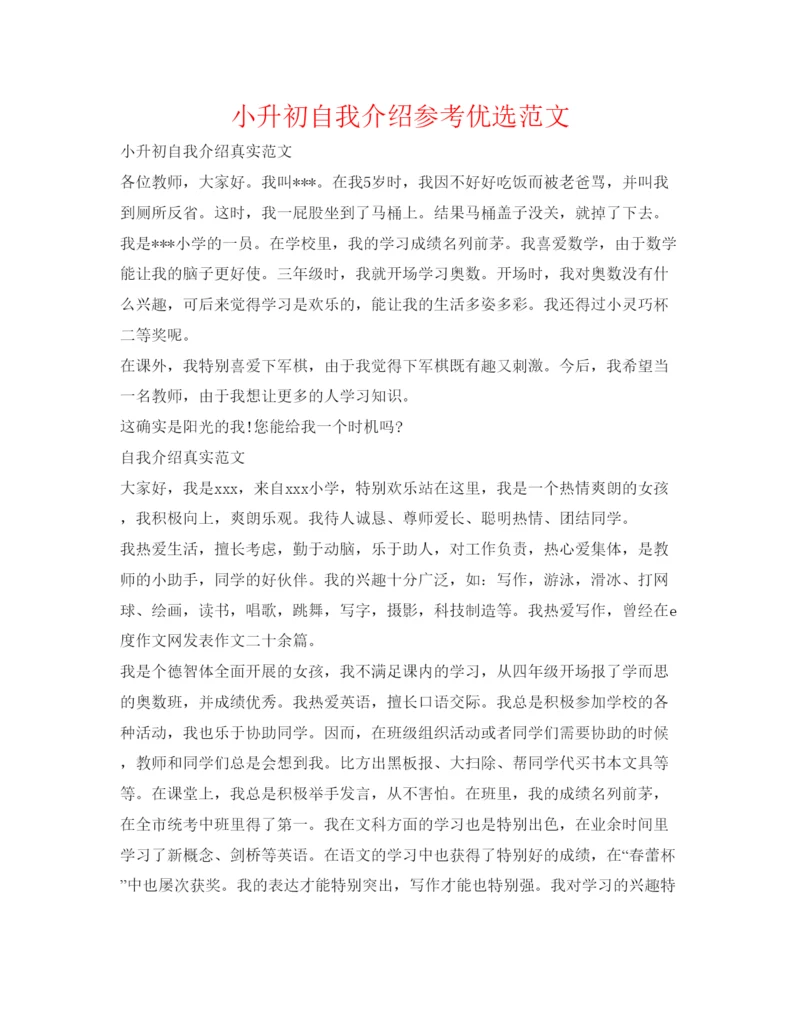 小升初自我介绍参考优选范文

小升初自我介绍真实范文

各位教师，大家好。我叫***。在我5岁时，我因不好好吃饭而被老爸骂，并叫我到厕所反省。这时，我一屁股坐到了马桶上。结果马桶盖子没关，就掉了下去。我是***小学的一员。在学校里，我的学习成绩名列前茅。我喜爱数学，由于数学能让我的脑子更好使。三年级时，我就开场学习奥数。开场时，我对奥数没有什么兴趣，可后来觉得学习是欢乐的，能让我的生活多姿多彩。我还得过小灵巧杯二等奖呢。

在课外，我特别喜爱下军棋，由于我觉得下军棋既有趣又刺激。今后，我希望当一名教师，由于我想让更多的人学习知识。

这确实是阳光的我!您能给我一个时机吗?

自我介绍真实范文

大家好，我是xxx，来自xxx小学，特别欢乐站在这里，我是一个热情爽朗的女孩，我积极向上，爽朗乐观。我待人诚恳、尊师爱长、聪明热情、团结同学。

我热爱生活，擅长考虑，勤于动脑，乐于助人，对工作负责，热心爱集体，是教师的小助手，同学的好伙伴。我的兴趣十分广泛，如：写作，游泳，滑冰、打网球、绘画，读书，唱歌，跳舞，写字，摄影，科技制造等。我热爱写作，曾经在e度作文网发表作文二十余篇。

我是个德智体全面开展的女孩，我不满足课内的学习，从四年级开场报了学而思的奥数班，并成绩优秀。我热爱英语，擅长口语交际。我总是积极参加学校的各种活动，我也乐于协助同学。因而，在班级组织活动或者同学们需要协助的时候，教师和同学们总是会想到我。比方出黑板报、大扫除、帮同学代买书本文具等等。在课堂上，我总是积极举手发言，从不害怕。在班里，我的成绩名列前茅，在全市统考中班里得了第一。我在文科方面的学习也是特别出色，在业余时间里学习了新概念、剑桥等英语。在语文的学习中也获得了特别好的成绩，在“春蕾杯”中也屡次获奖。我的表达才能特别突出，写作才能也特别强。我对学习的兴趣特